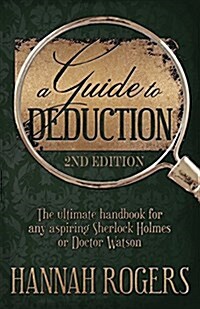 a Guide to
DEDUCTION

2ND EDITION

The ultimate handbook for any aspiring Sherlock Holmes or Doctor Watson

HANNAH ROGERS